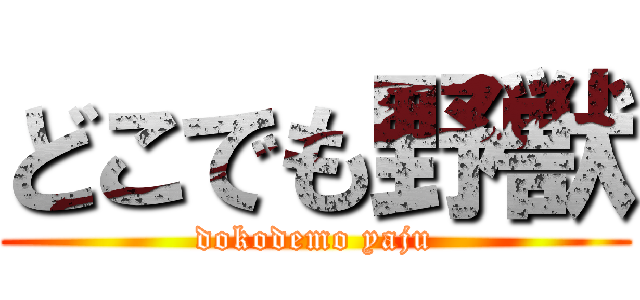 どこでも野獣
dokodemo yaju